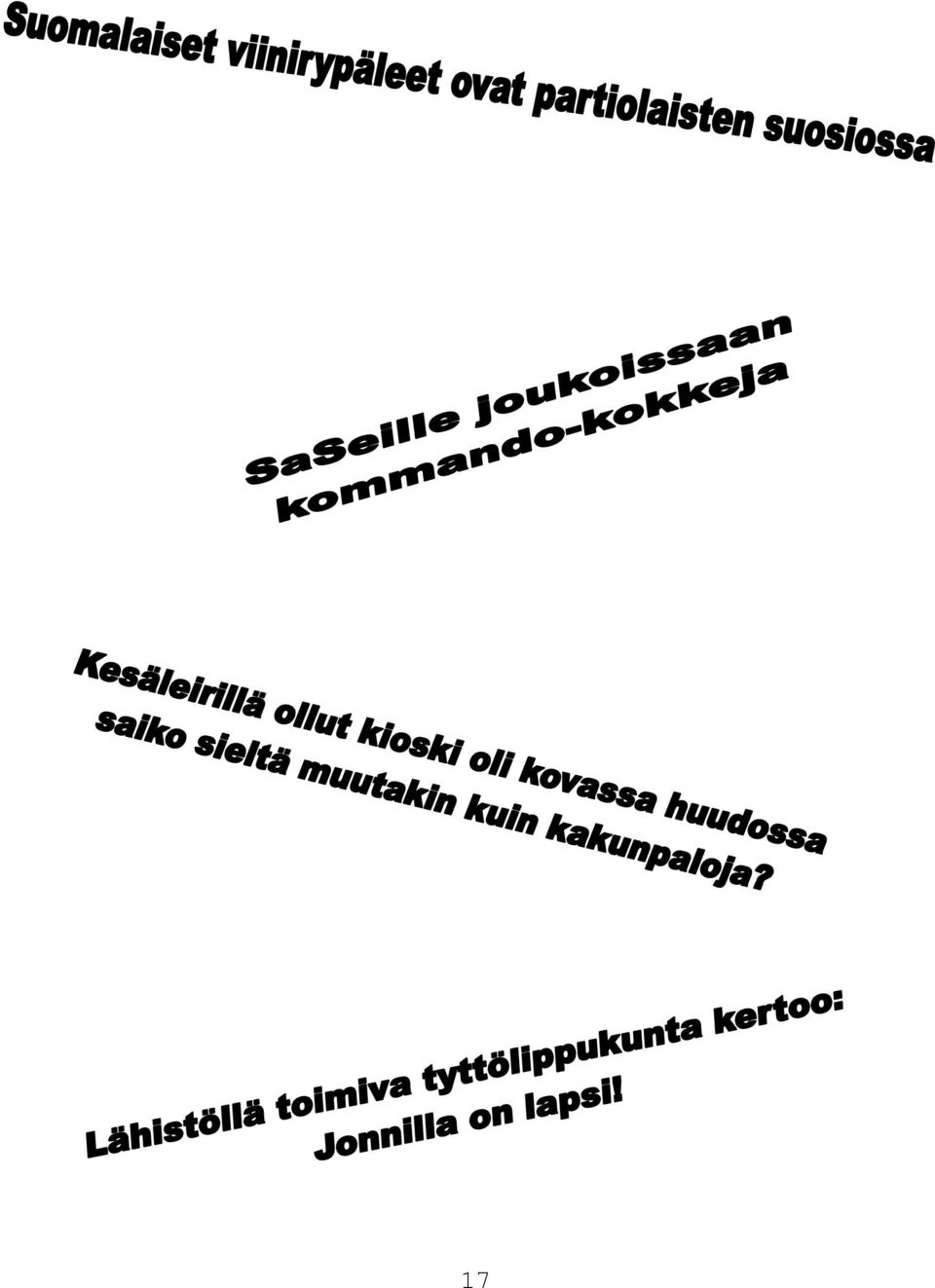 Suomalaiset viinirypäleet ovat partiolaisten suosiossa

SaSeille joukoissaan kommando-kokkeja

Kesäleirillä ollut kioski oli kovassa huudossa saiko sieltä muutakin kuin kakunpaloja?

Lähistöllä toimiva tyttölippukunta kertoo: Jonnilla on lapsi!

17